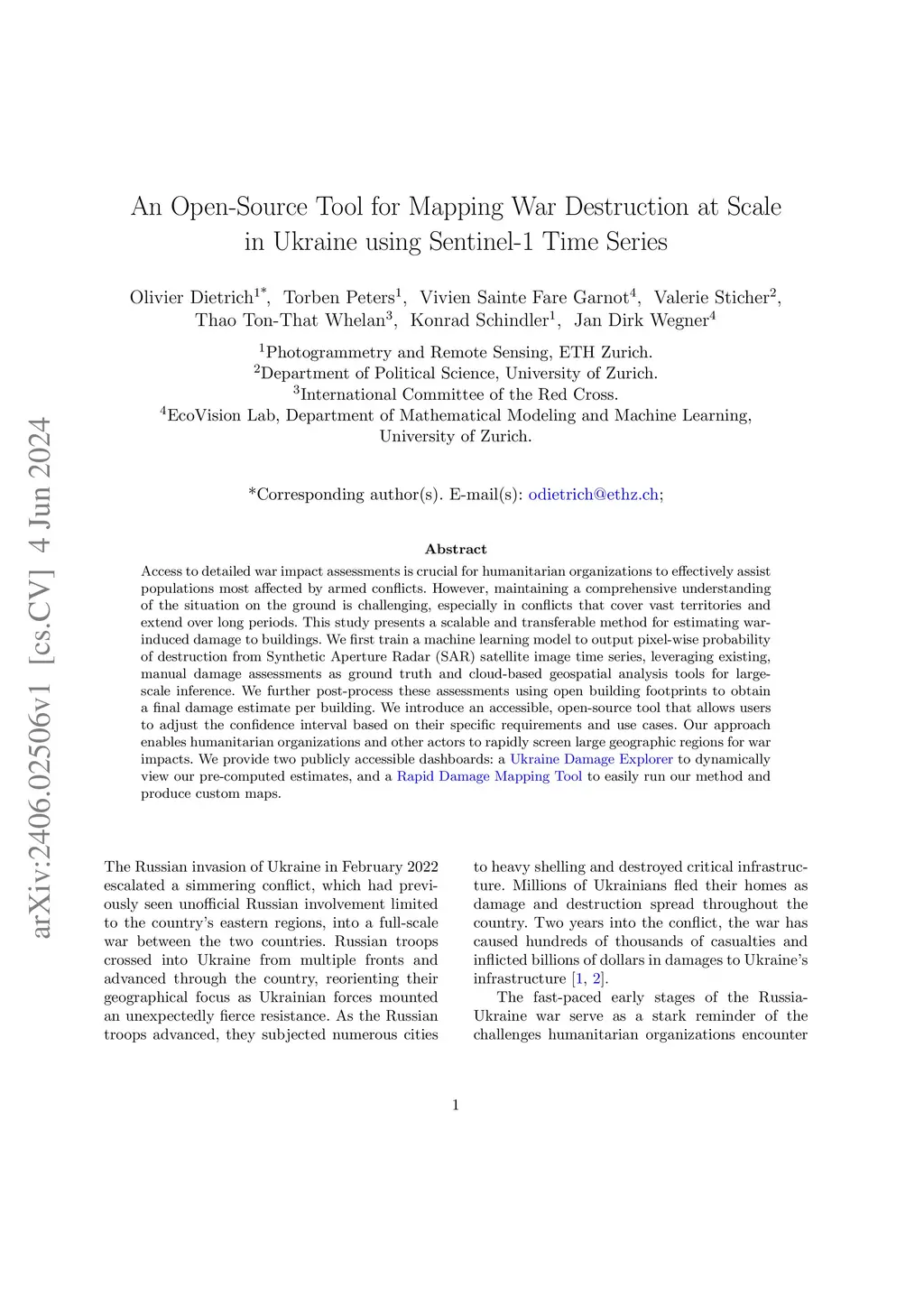 arXiv:2406.02506v1 [cs.CV] 4 Jun 2024

An Open-Source Tool for Mapping War Destruction at Scale in Ukraine using Sentinel-1 Time Series

Olivier Dietrich$^{1*}$, Torben Peters$^{1}$, Vivien Sainte Fare Garnot$^{4}$, Valerie Sticher$^{2}$, Thao Ton-That Whelan$^{3}$, Konrad Schindler$^{1}$, Jan Dirk Wegner$^{4}$

$^{1}$Photogrammetry and Remote Sensing, ETH Zurich.
$^{2}$Department of Political Science, University of Zurich.
$^{3}$International Committee of the Red Cross.
$^{4}$EcoVision Lab, Department of Mathematical Modeling and Machine Learning, University of Zurich.

*Corresponding author(s). E-mail(s): odietrich@ethz.ch;

Abstract

Access to detailed war impact assessments is crucial for humanitarian organizations to effectively assist populations most affected by armed conflicts. However, maintaining a comprehensive understanding of the situation on the ground is challenging, especially in conflicts that cover vast territories and extend over long periods. This study presents a scalable and transferable method for estimating war-induced damage to buildings. We first train a machine learning model to output pixel-wise probability of destruction from Synthetic Aperture Radar (SAR) satellite image time series, leveraging existing, manual damage assessments as ground truth and cloud-based geospatial analysis tools for large-scale inference. We further post-process these assessments using open building footprints to obtain a final damage estimate per building. We introduce an accessible, open-source tool that allows users to adjust the confidence interval based on their specific requirements and use cases. Our approach enables humanitarian organizations and other actors to rapidly screen large geographic regions for war impacts. We provide two publicly accessible dashboards: a Ukraine Damage Explorer to dynamically view our pre-computed estimates, and a Rapid Damage Mapping Tool to easily run our method and produce custom maps.

The Russian invasion of Ukraine in February 2022 escalated a simmering conflict, which had previously seen unofficial Russian involvement limited to the country's eastern regions, into a full-scale war between the two countries. Russian troops crossed into Ukraine from multiple fronts and advanced through the country, reorienting their geographical focus as Ukrainian forces mounted an unexpectedly fierce resistance. As the Russian troops advanced, they subjected numerous cities

to heavy shelling and destroyed critical infrastructure. Millions of Ukrainians fled their homes as damage and destruction spread throughout the country. Two years into the conflict, the war has caused hundreds of thousands of casualties and inflicted billions of dollars in damages to Ukraine's infrastructure [1, 2].

The fast-paced early stages of the Russia-Ukraine war serve as a stark reminder of the challenges humanitarian organizations encounter

1